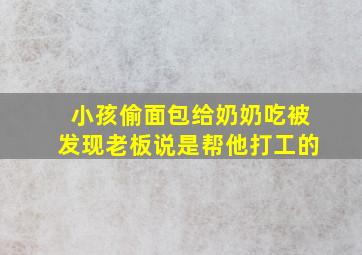 小孩偷面包给奶奶吃被发现老板说是帮他打工的